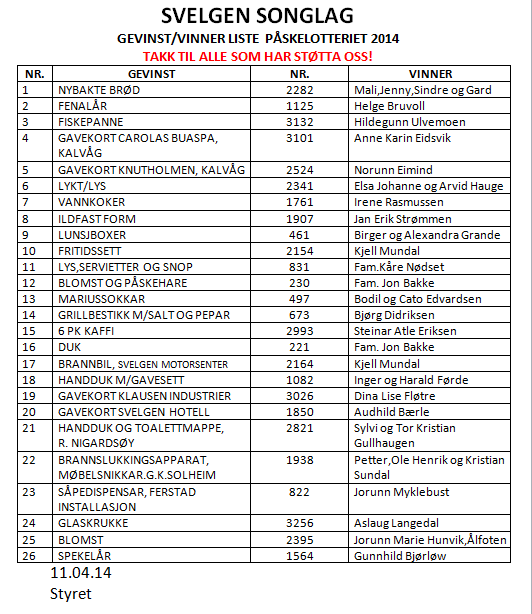 SVELGEN SONGLAG

GEVINST/VINNER LISTE PÅSKELOTTERIET 2014

TAKK TIL ALLE SOM HAR STØTTA OSS!

| NR. | GEVINST | NR. | VINNER |
|---|---|---|---|
| 1 | NYBAKTE BRØD | 2282 | Mali,Jenny,Sindre og Gard |
| 2 | FENALÅR | 1125 | Helge Bruvoll |
| 3 | FISKEPANNE | 3132 | Hildegunn Ulvemoen |
| 4 | GAVEKORT CAROLAS BUASPA, KALVÅG | 3101 | Anne Karin Eidsvik |
| 5 | GAVEKORT KNUTHOLMEN, KALVÅG | 2524 | Norunn Eimind |
| 6 | LYKT/LYS | 2341 | Elsa Johanne og Arvid Hauge |
| 7 | VANNKOKER | 1761 | Irene Rasmussen |
| 8 | ILDFAST FORM | 1907 | Jan Erik Strømmen |
| 9 | LUNSJBOXER | 461 | Birger og Alexandra Grande |
| 10 | FRITIDSSETT | 2154 | Kjell Mundal |
| 11 | LYS,SERVIETTER OG SNOP | 831 | Fam.Kåre Nødset |
| 12 | BLOMST OG PÅSKEHARE | 230 | Fam. Jon Bakke |
| 13 | MARIUSSOKKAR | 497 | Bodil og Cato Edvardsen |
| 14 | GRILLBESTIKK M/SALT OG PEPAR | 673 | Bjørg Didriksen |
| 15 | 6 PK KAFFI | 2993 | Steinar Atle Eriksen |
| 16 | DUK | 221 | Fam. Jon Bakke |
| 17 | BRANNBIL, SVELGEN MOTORSENTER | 2164 | Kjell Mundal |
| 18 | HANDDUK M/GAVESETT | 1082 | Inger og Harald Førde |
| 19 | GAVEKORT KLAUSEN INDUSTRIER | 3026 | Dina Lise Fløtre |
| 20 | GAVEKORT SVELGEN HOTELL | 1850 | Audhild Bærle |
| 21 | HANDDUK OG TOALETTMAPPE, R. NIGARDSØY | 2821 | Sylvi og Tor Kristian Gullhaugen |
| 22 | BRANNSLUKKINGSAPPARAT, MØBELSNIKKAR.G.K.SOLHEIM | 1938 | Petter,Ole Henrik og Kristian Sundal |
| 23 | SÅPEDISPENSAR, FERSTAD INSTALLASJON | 822 | Jorunn Myklebust |
| 24 | GLASKRUKKE | 3256 | Aslaug Langedal |
| 25 | BLOMST | 2395 | Jorunn Marie Hunvik,Ålfoten |
| 26 | SPEKELÅR | 1564 | Gunnhild Bjørløw |

11.04.14
Styret